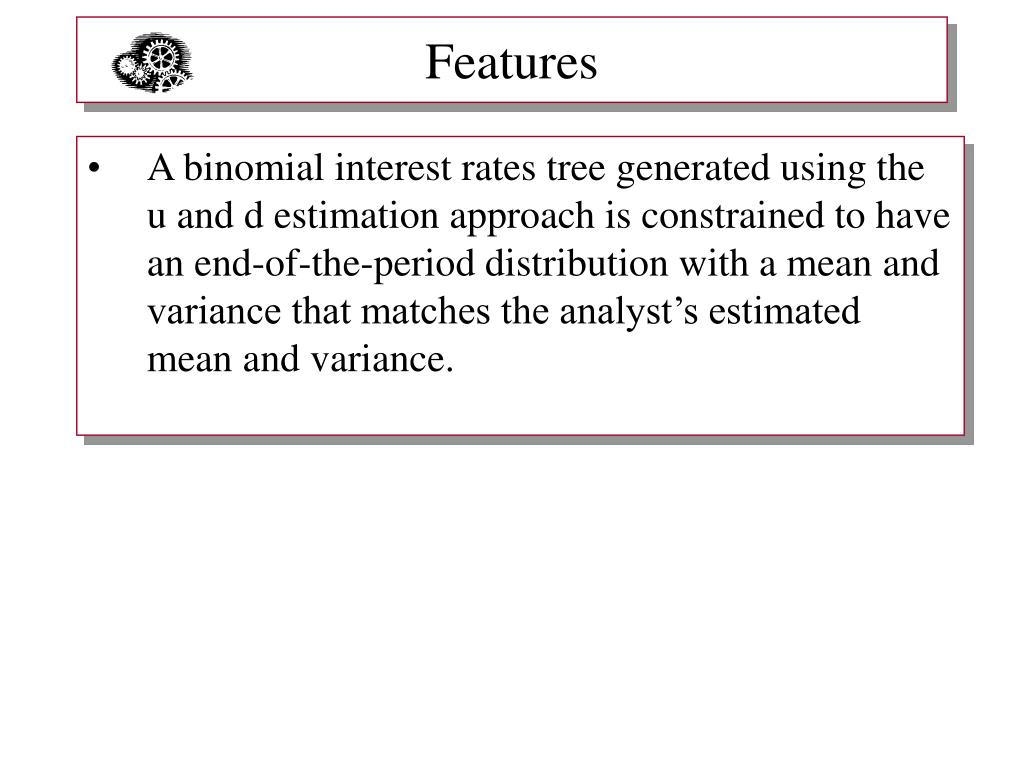 Features

• A binomial interest rates tree generated using the u and d estimation approach is constrained to have an end-of-the-period distribution with a mean and variance that matches the analyst’s estimated mean and variance.